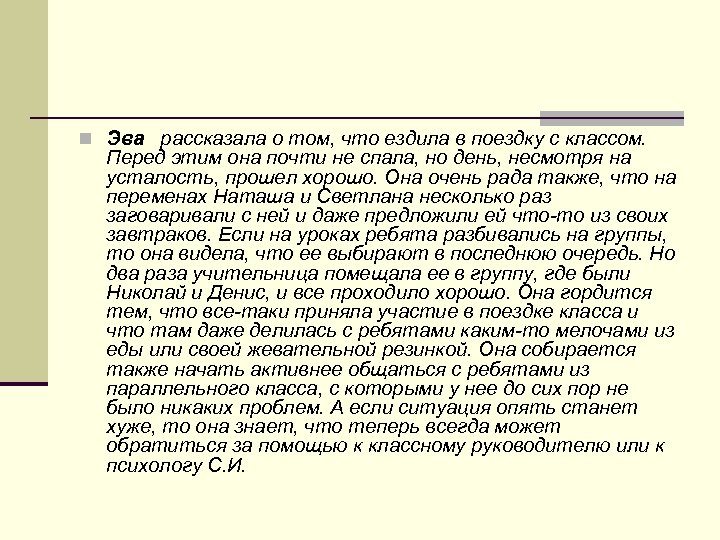 Эва рассказала о том, что ездила в поездку с классом. Перед этим она почти не спала, но день, несмотря на усталость, прошел хорошо. Она очень рада также, что на переменах Наташа и Светлана несколько раз заговаривали с ней и даже предложили ей что-то из своих завтраков. Если на уроках ребята разбивались на группы, то она видела, что ее выбирают в последнюю очередь. Но два раза учительница помещала ее в группу, где были Николай и Денис, и все проходило хорошо. Она гордится тем, что все-таки приняла участие в поездке класса и что там даже делилась с ребятами каким-то мелочами из еды или своей жевательной резинкой. Она собирается также начать активнее общаться с ребятами из параллельного класса, с которыми у нее до сих пор не было никаких проблем. А если ситуация опять станет хуже, то она знает, что теперь всегда может обратиться за помощью к классному руководителю или к психологу С.И.